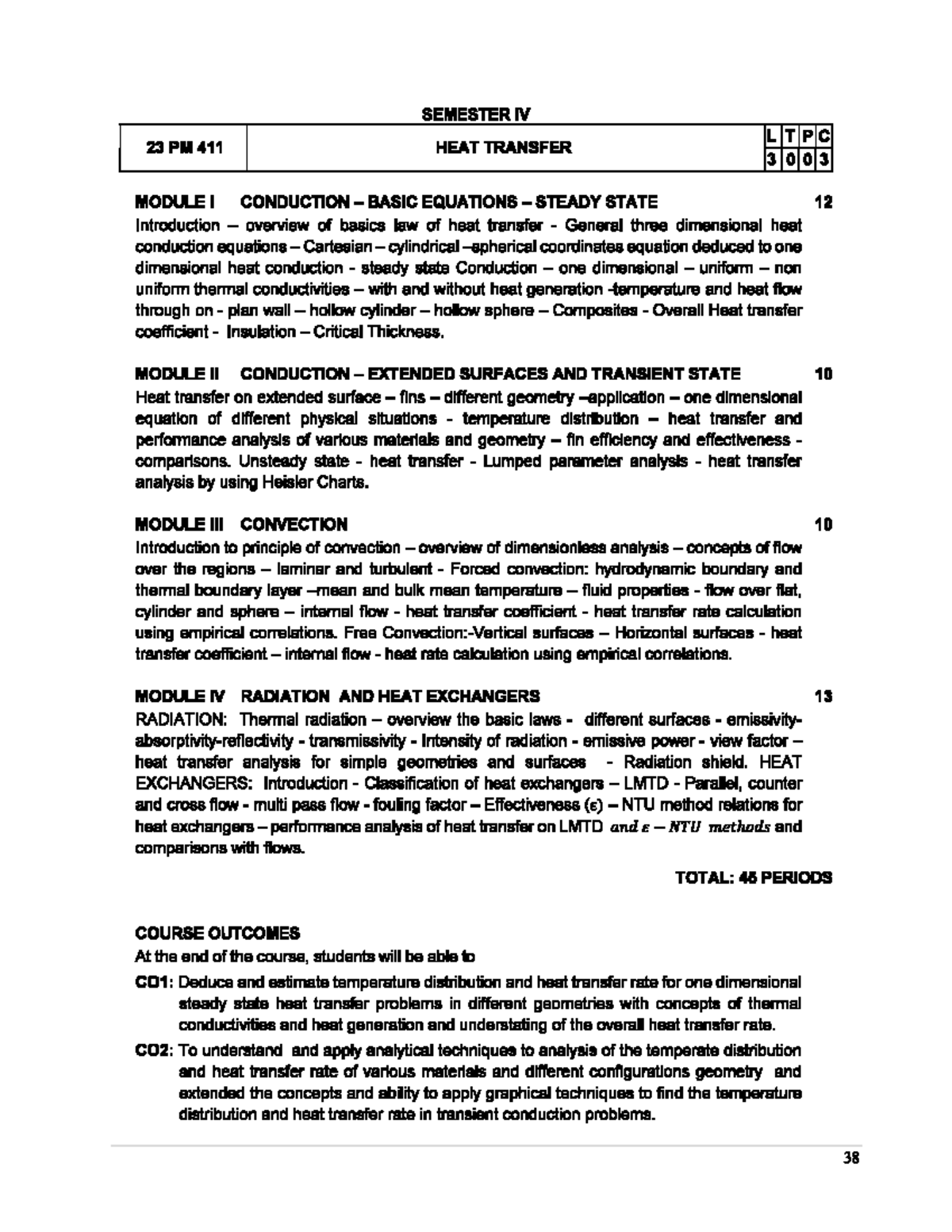 SEMESTER IV

| 23 PM 411 | HEAT TRANSFER | L | T | P | C |
|---|---|---|---|---|---|
| | | 3 | 0 | 0 | 3 |

MODULE I CONDUCTION – BASIC EQUATIONS – STEADY STATE 12

Introduction – overview of basics law of heat transfer - General three dimensional heat conduction equations – Cartesian – cylindrical –spherical coordinates equation deduced to one dimensional heat conduction - steady state Conduction – one dimensional – uniform – non uniform thermal conductivities – with and without heat generation -temperature and heat flow through on - plan wall – hollow cylinder – hollow sphere – Composites - Overall Heat transfer coefficient - Insulation – Critical Thickness.

MODULE II CONDUCTION – EXTENDED SURFACES AND TRANSIENT STATE 10

Heat transfer on extended surface – fins – different geometry –application – one dimensional equation of different physical situations - temperature distribution – heat transfer and performance analysis of various materials and geometry – fin efficiency and effectiveness - comparisons. Unsteady state - heat transfer - Lumped parameter analysis - heat transfer analysis by using Heisler Charts.

MODULE III CONVECTION 10

Introduction to principle of convection – overview of dimensionless analysis – concepts of flow over the regions – laminar and turbulent - Forced convection: hydrodynamic boundary and thermal boundary layer –mean and bulk mean temperature – fluid properties - flow over flat, cylinder and sphere – internal flow - heat transfer coefficient - heat transfer rate calculation using empirical correlations. Free Convection:-Vertical surfaces – Horizontal surfaces - heat transfer coefficient – internal flow - heat rate calculation using empirical correlations.

MODULE IV RADIATION AND HEAT EXCHANGERS 13

RADIATION: Thermal radiation – overview the basic laws - different surfaces - emissivity-absorptivity-reflectivity - transmissivity - Intensity of radiation - emissive power - view factor – heat transfer analysis for simple geometries and surfaces - Radiation shield. HEAT EXCHANGERS: Introduction - Classification of heat exchangers – LMTD - Parallel, counter and cross flow - multi pass flow - fouling factor – Effectiveness (ε) – NTU method relations for heat exchangers – performance analysis of heat transfer on LMTD $and\ \varepsilon - NTU\ methods$ and comparisons with flows.

TOTAL: 45 PERIODS

COURSE OUTCOMES

At the end of the course, students will be able to

CO1: Deduce and estimate temperature distribution and heat transfer rate for one dimensional steady state heat transfer problems in different geometries with concepts of thermal conductivities and heat generation and understating of the overall heat transfer rate.

CO2: To understand and apply analytical techniques to analysis of the temperate distribution and heat transfer rate of various materials and different configurations geometry and extended the concepts and ability to apply graphical techniques to find the temperature distribution and heat transfer rate in transient conduction problems.

38